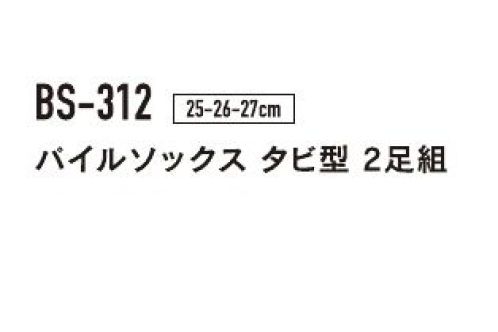 BS-312 25-26-27cm
パイルソックス タビ型 2足組